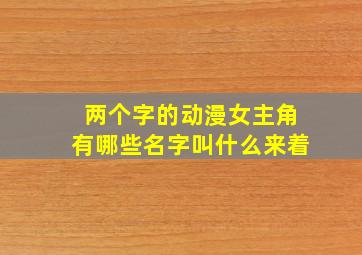 两个字的动漫女主角
有哪些名字叫什么来着